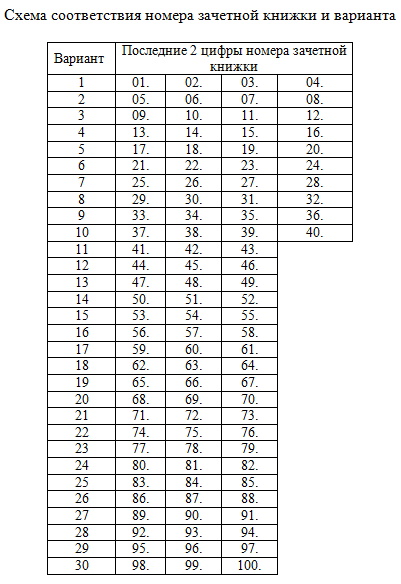 Схема соответствия номера зачетной книжки и варианта

| Вариант | Последние 2 цифры номера зачетной книжки | | | |
|---|---|---|---|---|
| 1 | 01. | 02. | 03. | 04. |
| 2 | 05. | 06. | 07. | 08. |
| 3 | 09. | 10. | 11. | 12. |
| 4 | 13. | 14. | 15. | 16. |
| 5 | 17. | 18. | 19. | 20. |
| 6 | 21. | 22. | 23. | 24. |
| 7 | 25. | 26. | 27. | 28. |
| 8 | 29. | 30. | 31. | 32. |
| 9 | 33. | 34. | 35. | 36. |
| 10 | 37. | 38. | 39. | 40. |
| 11 | 41. | 42. | 43. | |
| 12 | 44. | 45. | 46. | |
| 13 | 47. | 48. | 49. | |
| 14 | 50. | 51. | 52. | |
| 15 | 53. | 54. | 55. | |
| 16 | 56. | 57. | 58. | |
| 17 | 59. | 60. | 61. | |
| 18 | 62. | 63. | 64. | |
| 19 | 65. | 66. | 67. | |
| 20 | 68. | 69. | 70. | |
| 21 | 71. | 72. | 73. | |
| 22 | 74. | 75. | 76. | |
| 23 | 77. | 78. | 79. | |
| 24 | 80. | 81. | 82. | |
| 25 | 83. | 84. | 85. | |
| 26 | 86. | 87. | 88. | |
| 27 | 89. | 90. | 91. | |
| 28 | 92. | 93. | 94. | |
| 29 | 95. | 96. | 97. | |
| 30 | 98. | 99. | 100. | |